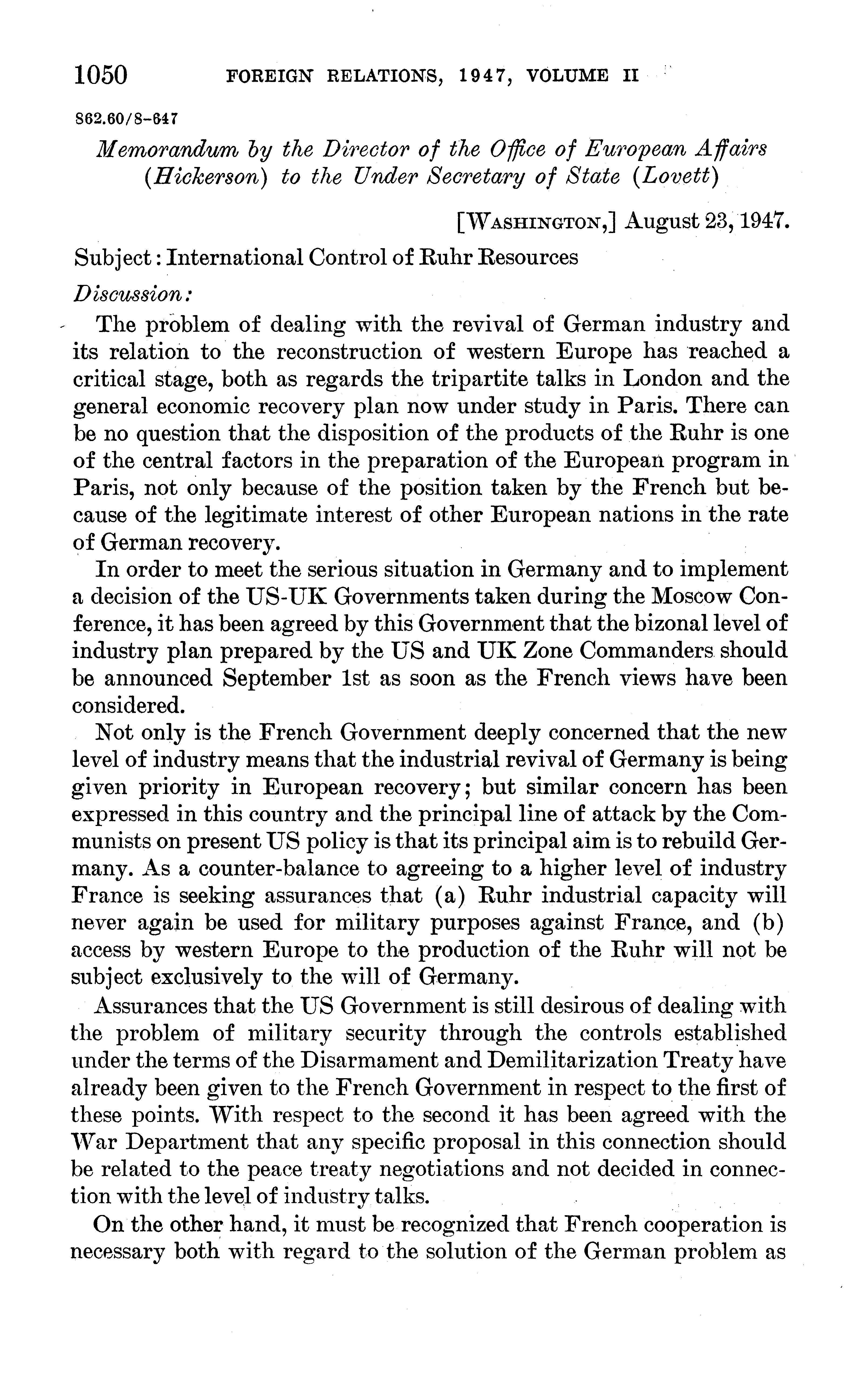 1050 FOREIGN RELATIONS, 1947, VOLUME II

862.60/8-647

Memorandum by the Director of the Office of European Affairs (Hickerson) to the Under Secretary of State (Lovett)

[WASHINGTON,] August 23, 1947.

Subject: International Control of Ruhr Resources

Discussion:

The problem of dealing with the revival of German industry and its relation to the reconstruction of western Europe has reached a critical stage, both as regards the tripartite talks in London and the general economic recovery plan now under study in Paris. There can be no question that the disposition of the products of the Ruhr is one of the central factors in the preparation of the European program in Paris, not only because of the position taken by the French but because of the legitimate interest of other European nations in the rate of German recovery.

In order to meet the serious situation in Germany and to implement a decision of the US-UK Governments taken during the Moscow Conference, it has been agreed by this Government that the bizonal level of industry plan prepared by the US and UK Zone Commanders should be announced September 1st as soon as the French views have been considered.

Not only is the French Government deeply concerned that the new level of industry means that the industrial revival of Germany is being given priority in European recovery; but similar concern has been expressed in this country and the principal line of attack by the Communists on present US policy is that its principal aim is to rebuild Germany. As a counter-balance to agreeing to a higher level of industry France is seeking assurances that (a) Ruhr industrial capacity will never again be used for military purposes against France, and (b) access by western Europe to the production of the Ruhr will not be subject exclusively to the will of Germany.

Assurances that the US Government is still desirous of dealing with the problem of military security through the controls established under the terms of the Disarmament and Demilitarization Treaty have already been given to the French Government in respect to the first of these points. With respect to the second it has been agreed with the War Department that any specific proposal in this connection should be related to the peace treaty negotiations and not decided in connection with the level of industry talks.

On the other hand, it must be recognized that French cooperation is necessary both with regard to the solution of the German problem as